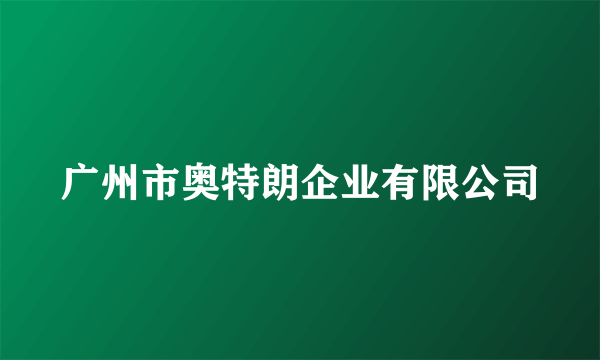 广州市奥特朗企业有限公司